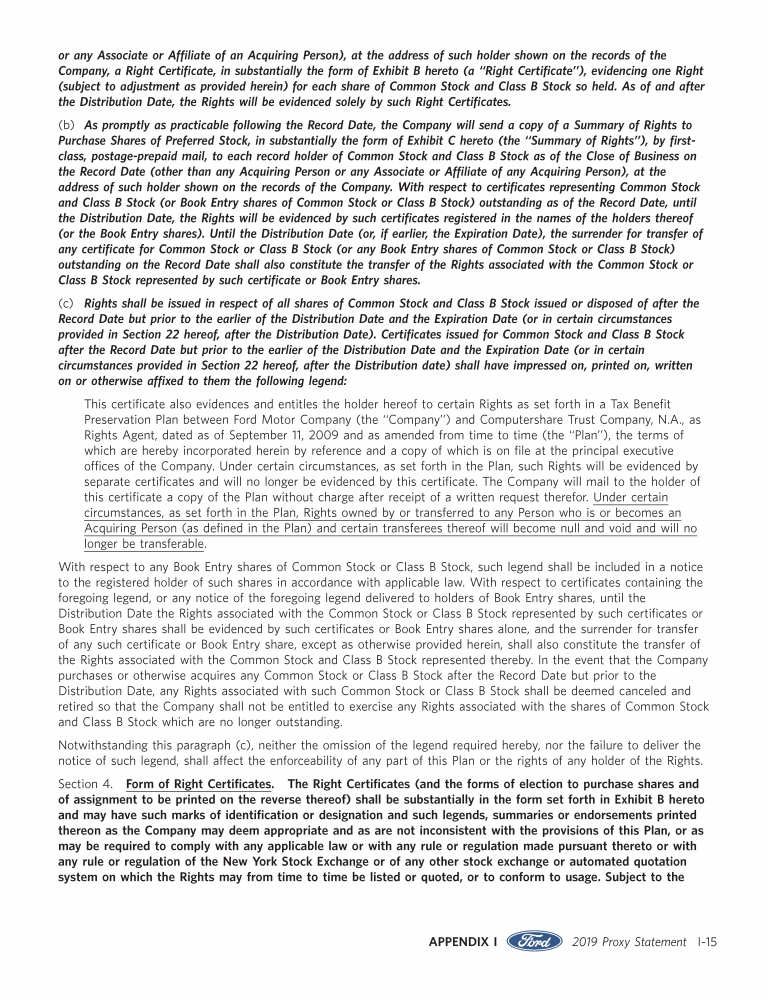 or any Associate or Affiliate of an Acquiring Person), at the address of such holder shown on the records of the Company, a Right Certificate, in substantially the form of Exhibit B hereto (a "Right Certificate"), evidencing one Right (subject to adjustment as provided herein) for each share of Common Stock and Class B Stock so held. As of and after the Distribution Date, the Rights will be evidenced solely by such Right Certificates.

(b) As promptly as practicable following the Record Date, the Company will send a copy of a Summary of Rights to Purchase Shares of Preferred Stock, in substantially the form of Exhibit C hereto (the "Summary of Rights"), by first-class, postage-prepaid mail, to each record holder of Common Stock and Class B Stock as of the Close of Business on the Record Date (other than any Acquiring Person or any Associate or Affiliate of any Acquiring Person), at the address of such holder shown on the records of the Company. With respect to certificates representing Common Stock and Class B Stock (or Book Entry shares of Common Stock or Class B Stock) outstanding as of the Record Date, until the Distribution Date, the Rights will be evidenced by such certificates registered in the names of the holders thereof (or the Book Entry shares). Until the Distribution Date (or, if earlier, the Expiration Date), the surrender for transfer of any certificate for Common Stock or Class B Stock (or any Book Entry shares of Common Stock or Class B Stock) outstanding on the Record Date shall also constitute the transfer of the Rights associated with the Common Stock or Class B Stock represented by such certificate or Book Entry shares.

(c) Rights shall be issued in respect of all shares of Common Stock and Class B Stock issued or disposed of after the Record Date but prior to the earlier of the Distribution Date and the Expiration Date (or in certain circumstances provided in Section 22 hereof, after the Distribution Date). Certificates issued for Common Stock and Class B Stock after the Record Date but prior to the earlier of the Distribution Date and the Expiration Date (or in certain circumstances provided in Section 22 hereof, after the Distribution date) shall have impressed on, printed on, written on or otherwise affixed to them the following legend:

This certificate also evidences and entitles the holder hereof to certain Rights as set forth in a Tax Benefit Preservation Plan between Ford Motor Company (the "Company") and Computershare Trust Company, N.A., as Rights Agent, dated as of September 11, 2009 and as amended from time to time (the "Plan"), the terms of which are hereby incorporated herein by reference and a copy of which is on file at the principal executive offices of the Company. Under certain circumstances, as set forth in the Plan, such Rights will be evidenced by separate certificates and will no longer be evidenced by this certificate. The Company will mail to the holder of this certificate a copy of the Plan without charge after receipt of a written request therefor. Under certain circumstances, as set forth in the Plan, Rights owned by or transferred to any Person who is or becomes an Acquiring Person (as defined in the Plan) and certain transferees thereof will become null and void and will no longer be transferable.

With respect to any Book Entry shares of Common Stock or Class B Stock, such legend shall be included in a notice to the registered holder of such shares in accordance with applicable law. With respect to certificates containing the foregoing legend, or any notice of the foregoing legend delivered to holders of Book Entry shares, until the Distribution Date the Rights associated with the Common Stock or Class B Stock represented by such certificates or Book Entry shares shall be evidenced by such certificates or Book Entry shares alone, and the surrender for transfer of any such certificate or Book Entry share, except as otherwise provided herein, shall also constitute the transfer of the Rights associated with the Common Stock and Class B Stock represented thereby. In the event that the Company purchases or otherwise acquires any Common Stock or Class B Stock after the Record Date but prior to the Distribution Date, any Rights associated with such Common Stock or Class B Stock shall be deemed canceled and retired so that the Company shall not be entitled to exercise any Rights associated with the shares of Common Stock and Class B Stock which are no longer outstanding.

Notwithstanding this paragraph (c), neither the omission of the legend required hereby, nor the failure to deliver the notice of such legend, shall affect the enforceability of any part of this Plan or the rights of any holder of the Rights.

Section 4. Form of Right Certificates. The Right Certificates (and the forms of election to purchase shares and of assignment to be printed on the reverse thereof) shall be substantially in the form set forth in Exhibit B hereto and may have such marks of identification or designation and such legends, summaries or endorsements printed thereon as the Company may deem appropriate and as are not inconsistent with the provisions of this Plan, or as may be required to comply with any applicable law or with any rule or regulation made pursuant thereto or with any rule or regulation of the New York Stock Exchange or of any other stock exchange or automated quotation system on which the Rights may from time to time be listed or quoted, or to conform to usage. Subject to the

APPENDIX I Ford 2019 Proxy Statement I-15